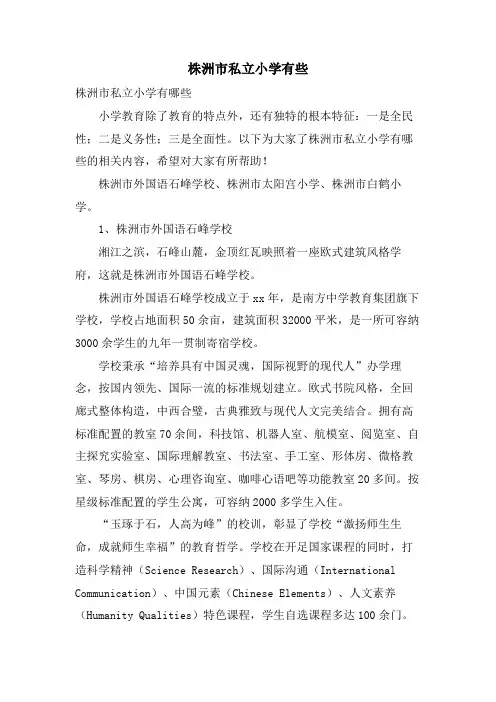 株洲市私立小学有些

株洲市私立小学有哪些

小学教育除了教育的特点外，还有独特的根本特征：一是全民性；二是义务性；三是全面性。以下为大家了株洲市私立小学有哪些的相关内容，希望对大家有所帮助！

株洲市外国语石峰学校、株洲市太阳宫小学、株洲市白鹤小学。

1、株洲市外国语石峰学校

湘江之滨，石峰山麓，金顶红瓦映照着一座欧式建筑风格学府，这就是株洲市外国语石峰学校。

株洲市外国语石峰学校成立于xx年，是南方中学教育集团旗下学校，学校占地面积50余亩，建筑面积32000平米，是一所可容纳3000余学生的九年一贯制寄宿学校。

学校秉承“培养具有中国灵魂，国际视野的现代人”办学理念，按国内领先、国际一流的标准规划建立。欧式书院风格，全回廊式整体构造，中西合璧，古典雅致与现代人文完美结合。拥有高标准配置的教室70余间，科技馆、机器人室、航模室、阅览室、自主探究实验室、国际理解教室、书法室、手工室、形体房、微格教室、琴房、棋房、心理咨询室、咖啡心语吧等功能教室20多间。按星级标准配置的学生公寓，可容纳2000多学生入住。

“玉琢于石，人高为峰”的校训，彰显了学校“激扬师生生命，成就师生幸福”的教育哲学。学校在开足国家课程的同时，打造科学精神（Science Research）、国际沟通（International Communication）、中国元素（Chinese Elements）、人文素养（Humanity Qualities）特色课程，学生自选课程多达100余门。